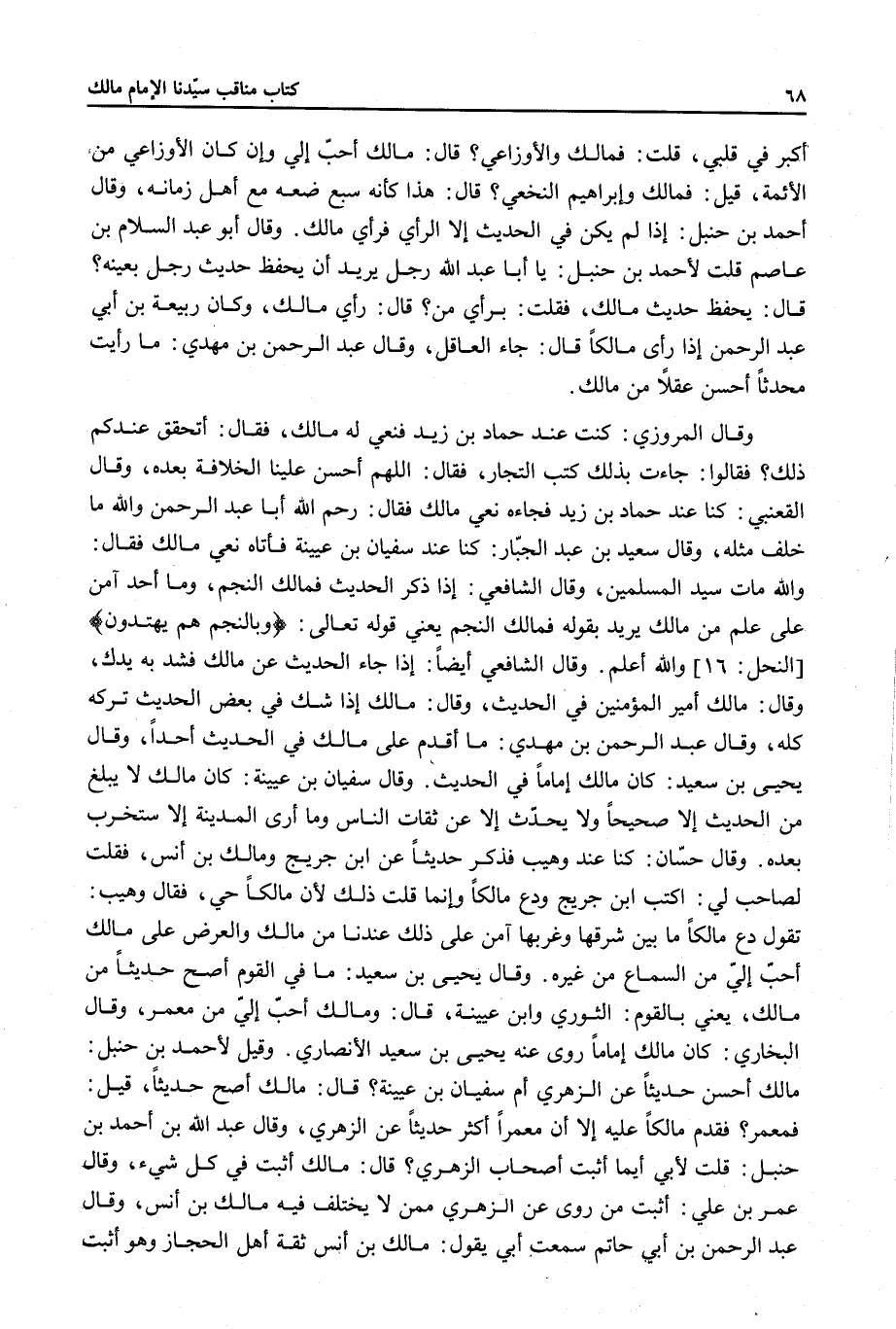 ٦٨ كتاب مناقب سيّدنا الإمام مالك

أكبر في قلبي، قلت: فمالك والأوزاعي؟ قال: مالك أحبّ إلي وإن كان الأوزاعي من الأئمة، قيل: فمالك وإبراهيم النخعي؟ قال: هذا كأنه سبع ضعه مع أهل زمانه، وقال أحمد بن حنبل: إذا لم يكن في الحديث إلا الرأي فرأي مالك. وقال أبو عبد السلام بن عاصم قلت لأحمد بن حنبل: يا أبا عبد الله رجل يريد أن يحفظ حديث رجل بعينه؟ قال: يحفظ حديث مالك، فقلت: برأي من؟ قال: رأي مالك، وكان ربيعة بن أبي عبد الرحمن إذا رأى مالكاً قال: جاء العاقل، وقال عبد الرحمن بن مهدي: ما رأيت محدثاً أحسن عقلاً من مالك.

وقال المروزي: كنت عند حماد بن زيد فنعي له مالك، فقال: أتحقق عندكم ذلك؟ فقالوا: جاءت بذلك كتب التجار، فقال: اللهم أحسن علينا الخلافة بعده، وقال القعنبي: كنا عند حماد بن زيد فجاءه نعي مالك فقال: رحم الله أبا عبد الرحمن والله ما خلف مثله، وقال سعيد بن عبد الجبّار: كنا عند سفيان بن عيينة فأتاه نعي مالك فقال: والله مات سيد المسلمين، وقال الشافعي: إذا ذكر الحديث فمالك النجم، وما أحد آمن على علم من مالك يريد بقوله فمالك النجم يعني قوله تعالى: ﴿وبالنجم هم يهتدون﴾ [النحل: ١٦] والله أعلم. وقال الشافعي أيضاً: إذا جاء الحديث عن مالك فشد به يدك، وقال: مالك أمير المؤمنين في الحديث، وقال: مالك إذا شك في بعض الحديث تركه كله، وقال عبد الرحمن بن مهدي: ما أقدم على مالك في الحديث أحداً، وقال يحيى بن سعيد: كان مالك إماماً في الحديث. وقال سفيان بن عيينة: كان مالك لا يبلغ من الحديث إلا صحيحاً ولا يحدّث إلا عن ثقات الناس وما أرى المدينة إلا ستخرب بعده. وقال حسّان: كنا عند وهيب فذكر حديثاً عن ابن جريج ومالك بن أنس، فقلت لصاحب لي: اكتب ابن جريج ودع مالكاً وإنما قلت ذلك لأن مالكاً حي، فقال وهيب: تقول دع مالكاً ما بين شرقها وغربها آمن على ذلك عندنا من مالك والعرض على مالك أحبّ إليّ من السماع من غيره. وقال يحيى بن سعيد: ما في القوم أصح حديثاً من مالك، يعني بالقوم: الثوري وابن عيينة، قال: ومالك أحبّ إليّ من معمر، وقال البخاري: كان مالك إماماً روى عنه يحيى بن سعيد الأنصاري. وقيل لأحمد بن حنبل: مالك أحسن حديثاً عن الزهري أم سفيان بن عيينة؟ قال: مالك أصح حديثاً، قيل: فمعمر؟ فقدم مالكاً عليه إلا أن معمراً أكثر حديثاً عن الزهري، وقال عبد الله بن أحمد بن حنبل: قلت لأبي أيما أثبت أصحاب الزهري؟ قال: مالك أثبت في كل شيء، وقال عمر بن علي: أثبت من روى عن الزهري ممن لا يختلف فيه مالك بن أنس، وقال عبد الرحمن بن أبي حاتم سمعت أبي يقول: مالك بن أنس ثقة أهل الحجاز وهو أثبت